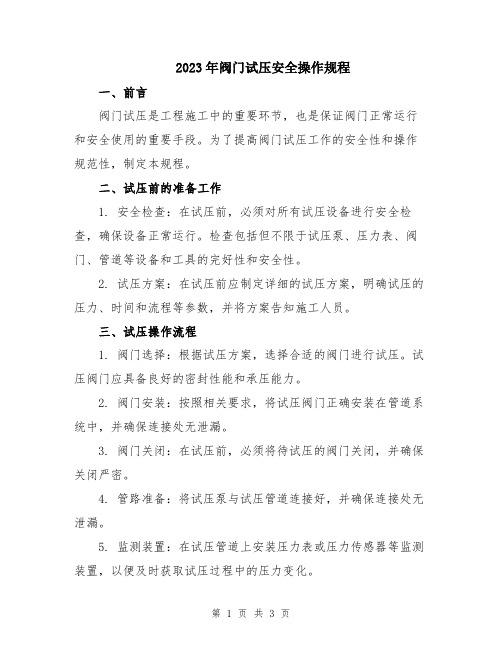 2023年阀门试压安全操作规程

一、前言

阀门试压是工程施工中的重要环节，也是保证阀门正常运行和安全使用的重要手段。为了提高阀门试压工作的安全性和操作规范性，制定本规程。

二、试压前的准备工作

1. 安全检查：在试压前，必须对所有试压设备进行安全检查，确保设备正常运行。检查包括但不限于试压泵、压力表、阀门、管道等设备和工具的完好性和安全性。

2. 试压方案：在试压前应制定详细的试压方案，明确试压的压力、时间和流程等参数，并将方案告知施工人员。

三、试压操作流程

1. 阀门选择：根据试压方案，选择合适的阀门进行试压。试压阀门应具备良好的密封性能和承压能力。

2. 阀门安装：按照相关要求，将试压阀门正确安装在管道系统中，并确保连接处无泄漏。

3. 阀门关闭：在试压前，必须将待试压的阀门关闭，并确保关闭严密。

4. 管路准备：将试压泵与试压管道连接好，并确保连接处无泄漏。

5. 监测装置：在试压管道上安装压力表或压力传感器等监测装置，以便及时获取试压过程中的压力变化。

第 1 页 共 3 页